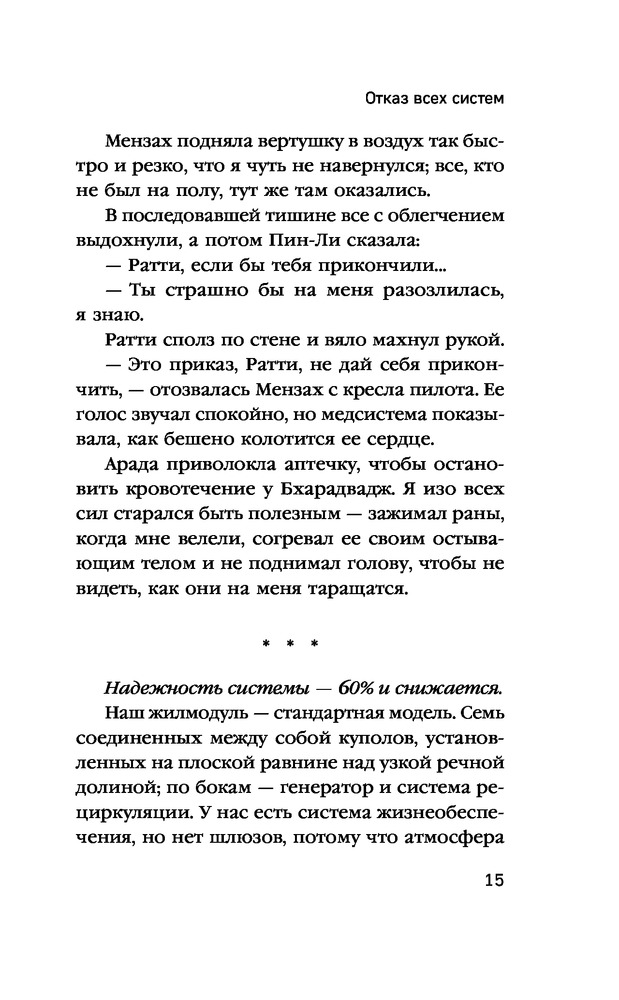 Отказ всех систем

Мензах подняла вертушку в воздух так быстро и резко, что я чуть не навернулся; все, кто не был на полу, тут же там оказались.

В последовавшей тишине все с облегчением выдохнули, а потом Пин-Ли сказала:

— Ратти, если бы тебя прикончили...

— Ты страшно бы на меня разозлилась, я знаю.

Ратти сполз по стене и вяло махнул рукой.

— Это приказ, Ратти, не дай себя прикончить, — отозвалась Мензах с кресла пилота. Ее голос звучал спокойно, но медсистема показывала, как бешено колотится ее сердце.

Арада приволокла аптечку, чтобы остановить кровотечение у Бхарадвадж. Я изо всех сил старался быть полезным — зажимал раны, когда мне велели, согревал ее своим остывающим телом и не поднимал голову, чтобы не видеть, как они на меня таращатся.

* * *

Надежность системы — 60% и снижается.

Наш жилмодуль — стандартная модель. Семь соединенных между собой куполов, установленных на плоской равнине над узкой речной долиной; по бокам — генератор и система рециркуляции. У нас есть система жизнеобеспечения, но нет шлюзов, потому что атмосфера

15